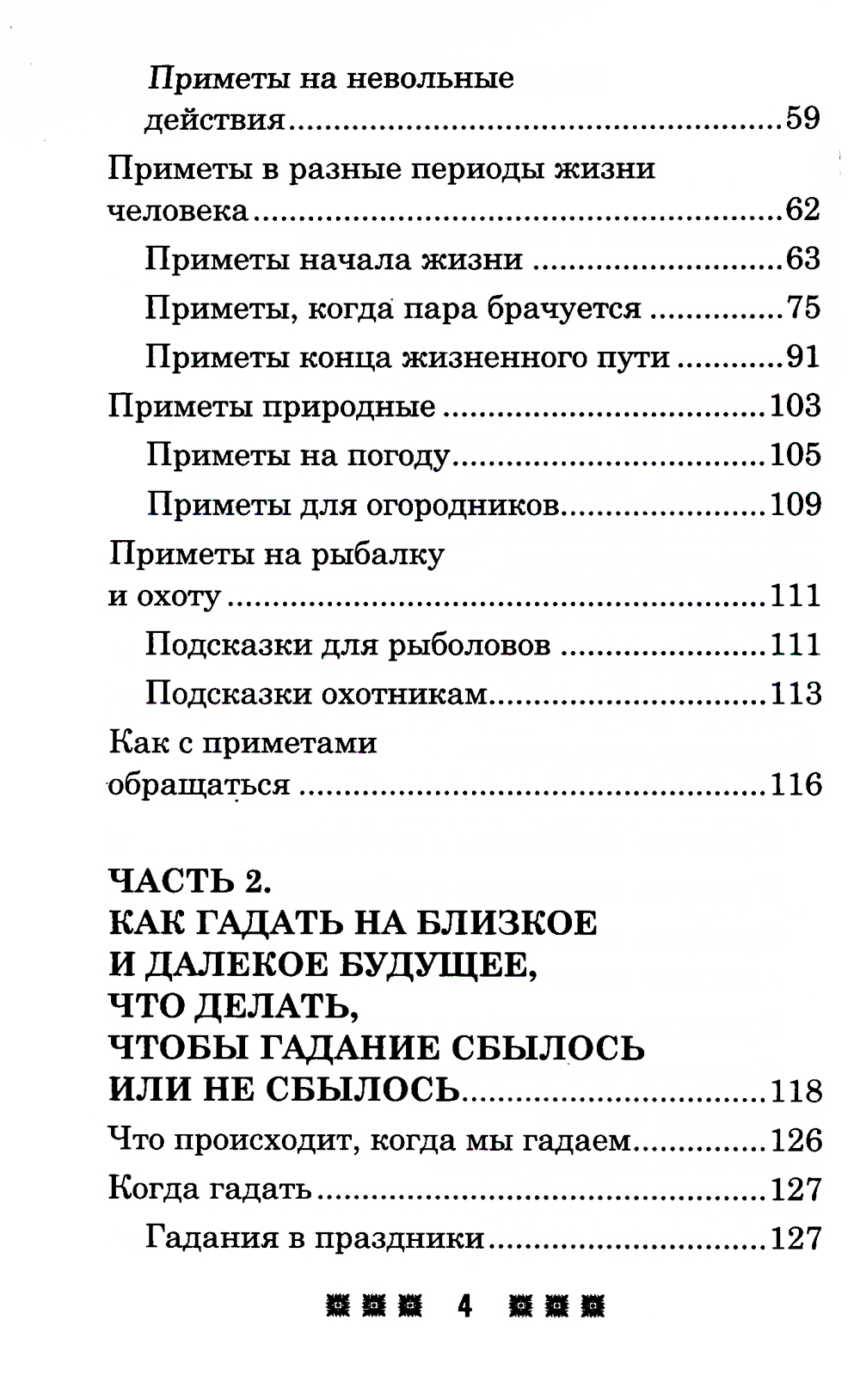 Приметы на невольные действия 59

Приметы в разные периоды жизни человека 62

Приметы начала жизни 63

Приметы, когда пара брачуется 75

Приметы конца жизненного пути 91

Приметы природные 103

Приметы на погоду 105

Приметы для огородников 109

Приметы на рыбалку и охоту 111

Подсказки для рыболовов 111

Подсказки охотникам 113

Как с приметами обращаться 116

ЧАСТЬ 2.
КАК ГАДАТЬ НА БЛИЗКОЕ
И ДАЛЕКОЕ БУДУЩЕЕ,
ЧТО ДЕЛАТЬ,
ЧТОБЫ ГАДАНИЕ СБЫЛОСЬ
ИЛИ НЕ СБЫЛОСЬ 118

Что происходит, когда мы гадаем 126

Когда гадать 127

Гадания в праздники 127

4